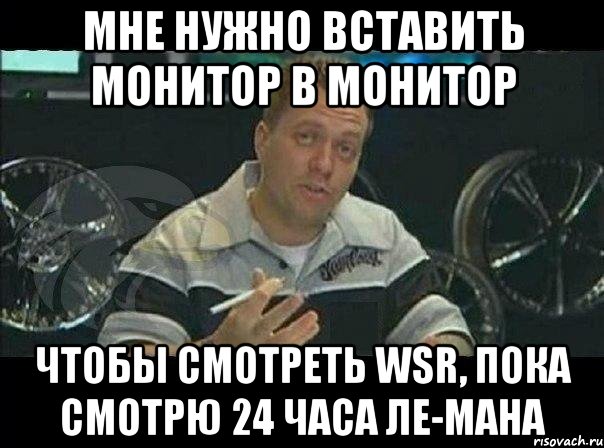 МНЕ НУЖНО ВСТАВИТЬ МОНИТОР В МОНИТОР

ЧТОБЫ СМОТРЕТЬ WSR, ПОКА СМОТРЮ 24 ЧАСА ЛЕ-МАНА

risovach.ru